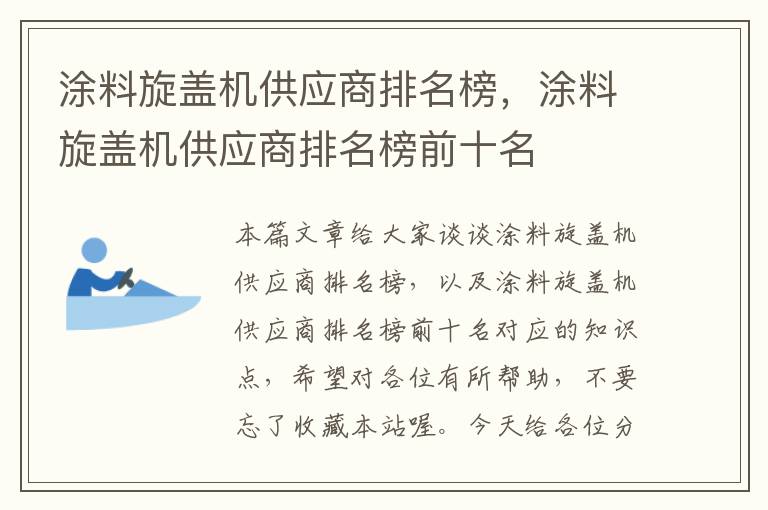 涂料旋盖机供应商排名榜，涂料旋盖机供应商排名榜前十名

本篇文章给大家谈谈涂料旋盖机供应商排名榜，以及涂料旋盖机供应商排名榜前十名对应的知识点，希望对各位有所帮助，不要忘了收藏本站喔。今天给各位分